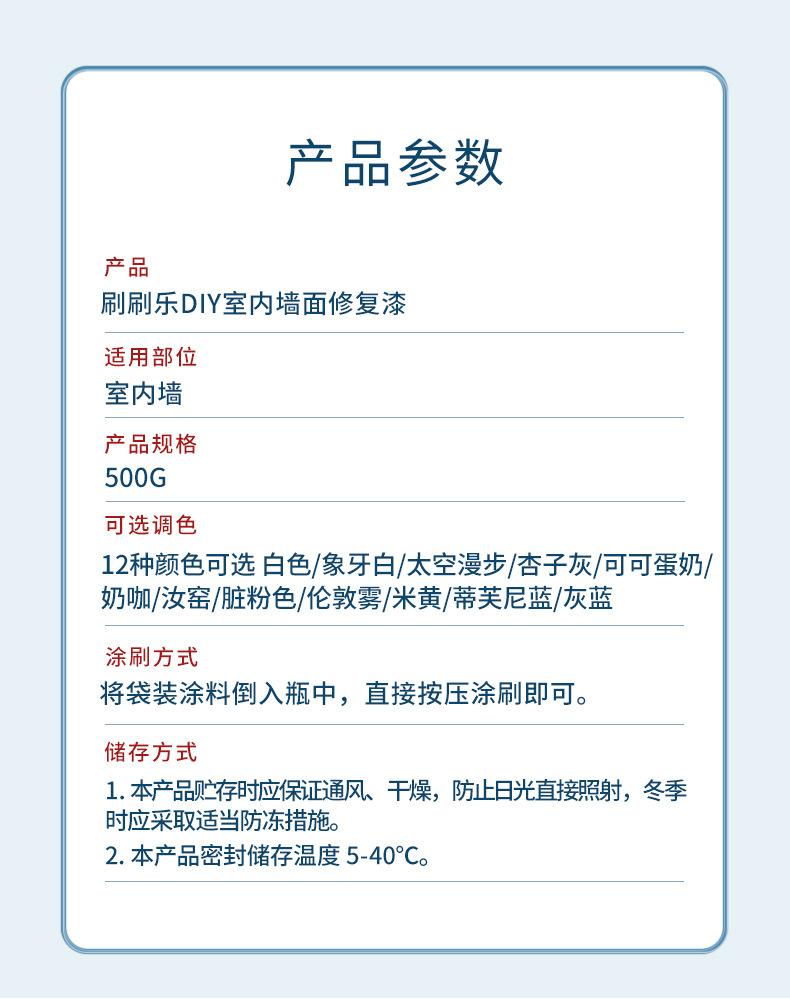 产品参数

产品
刷刷乐DIY室内墙面修复漆

适用部位
室内墙

产品规格
500G

可选调色
12种颜色可选 白色/象牙白/太空漫步/杏子灰/可可蛋奶/奶咖/汝窑/脏粉色/伦敦雾/米黄/蒂芙尼蓝/灰蓝

涂刷方式
将袋装涂料倒入瓶中，直接按压涂刷即可。

储存方式
1. 本产品贮存时应保证通风、干燥，防止日光直接照射，冬季时应采取适当防冻措施。
2. 本产品密封储存温度 5-40°C。